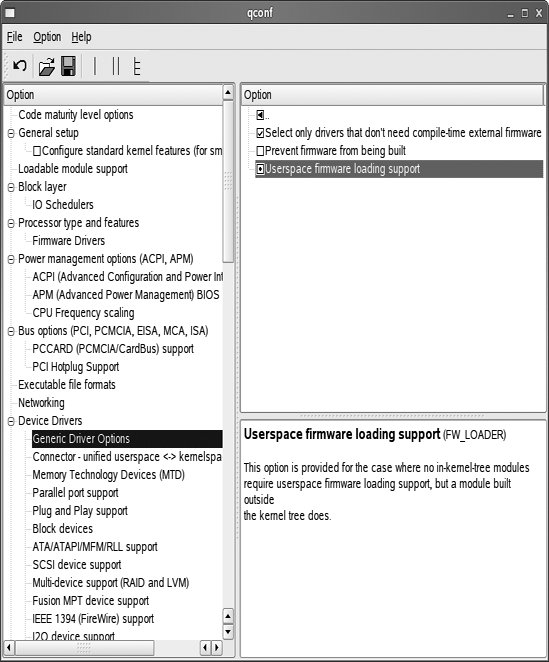 qconf

File Option Help

Option
Code maturity level options
General setup
Configure standard kernel features (for sm
Loadable module support
Block layer
IO Schedulers
Processor type and features
Firmware Drivers
Power management options (ACPI, APM)
ACPI (Advanced Configuration and Power Int
APM (Advanced Power Management) BIOS
CPU Frequency scaling
Bus options (PCI, PCMCIA, EISA, MCA, ISA)
PCCARD (PCMCIA/CardBus) support
PCI Hotplug Support
Executable file formats
Networking
Device Drivers
Generic Driver Options
Connector - unified userspace <-> kernelspa
Memory Technology Devices (MTD)
Parallel port support
Plug and Play support
Block devices
ATA/ATAPI/MFM/RLL support
SCSI device support
Multi-device support (RAID and LVM)
Fusion MPT device support
IEEE 1394 (FireWire) support
I2O device support

Option
..
Select only drivers that don't need compile-time external firmware
Prevent firmware from being built
Userspace firmware loading support

Userspace firmware loading support (FW_LOADER)

This option is provided for the case where no in-kernel-tree modules require userspace firmware loading support, but a module built outside
the kernel tree does.